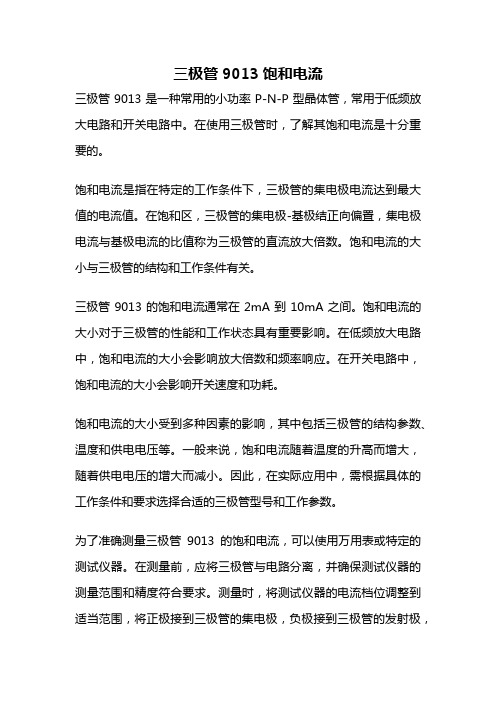 三极管 9013 饱和电流

三极管 9013 是一种常用的小功率 P-N-P 型晶体管，常用于低频放大电路和开关电路中。在使用三极管时，了解其饱和电流是十分重要的。

饱和电流是指在特定的工作条件下，三极管的集电极电流达到最大值的电流值。在饱和区，三极管的集电极-基极结正向偏置，集电极电流与基极电流的比值称为三极管的直流放大倍数。饱和电流的大小与三极管的结构和工作条件有关。

三极管 9013 的饱和电流通常在 2mA 到 10mA 之间。饱和电流的大小对于三极管的性能和工作状态具有重要影响。在低频放大电路中，饱和电流的大小会影响放大倍数和频率响应。在开关电路中，饱和电流的大小会影响开关速度和功耗。

饱和电流的大小受到多种因素的影响，其中包括三极管的结构参数、温度和供电电压等。一般来说，饱和电流随着温度的升高而增大，随着供电电压的增大而减小。因此，在实际应用中，需根据具体的工作条件和要求选择合适的三极管型号和工作参数。

为了准确测量三极管 9013 的饱和电流，可以使用万用表或特定的测试仪器。在测量前，应将三极管与电路分离，并确保测试仪器的测量范围和精度符合要求。测量时，将测试仪器的电流档位调整到适当范围，将正极接到三极管的集电极，负极接到三极管的发射极，